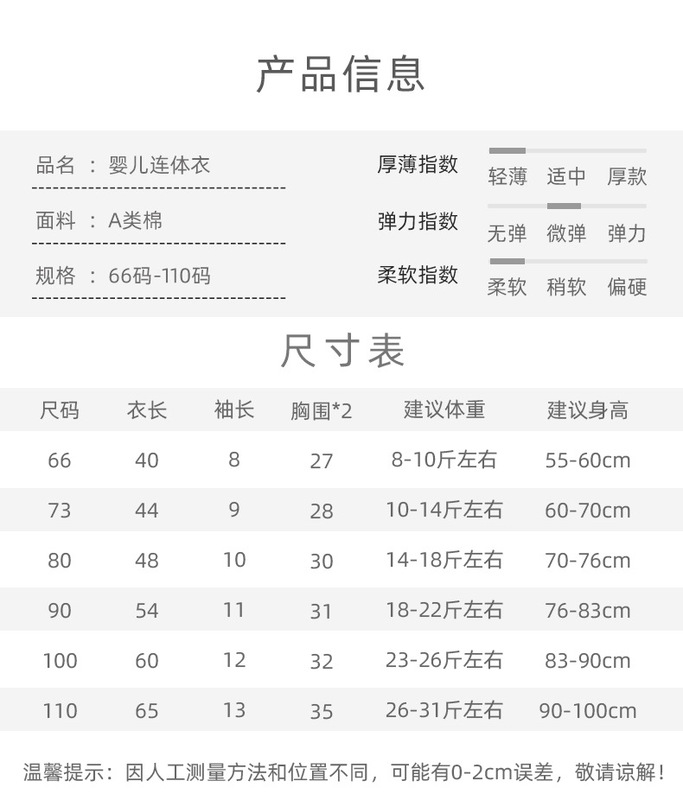 产品信息

品名 ： 婴儿连体衣

面料 ： A类棉

规格 ： 66码-110码

厚薄指数
轻薄 适中 厚款

弹力指数
无弹 微弹 弹力

柔软指数
柔软 稍软 偏硬

尺寸表

| 尺码 | 衣长 | 袖长 | 胸围*2 | 建议体重 | 建议身高 |
|---|---|---|---|---|---|
| 66 | 40 | 8 | 27 | 8-10斤左右 | 55-60cm |
| 73 | 44 | 9 | 28 | 10-14斤左右 | 60-70cm |
| 80 | 48 | 10 | 30 | 14-18斤左右 | 70-76cm |
| 90 | 54 | 11 | 31 | 18-22斤左右 | 76-83cm |
| 100 | 60 | 12 | 32 | 23-26斤左右 | 83-90cm |
| 110 | 65 | 13 | 35 | 26-31斤左右 | 90-100cm |

温馨提示：因人工测量方法和位置不同，可能有0-2cm误差，敬请谅解！